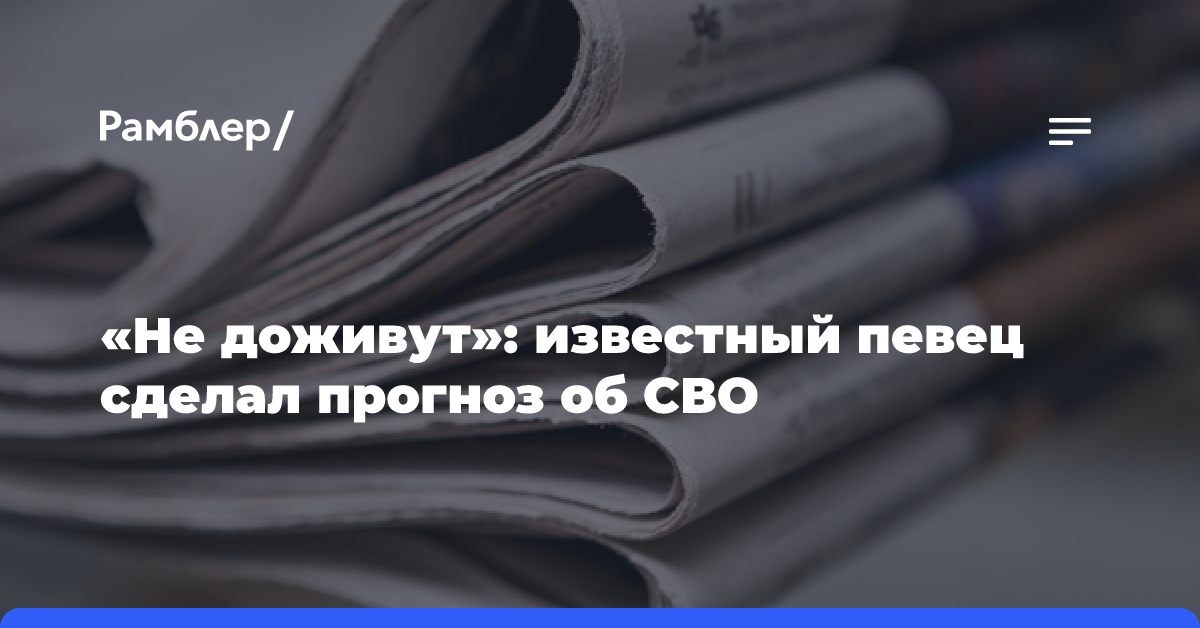 Рамблер/

«Не доживут»: известный певец сделал прогноз об СВО